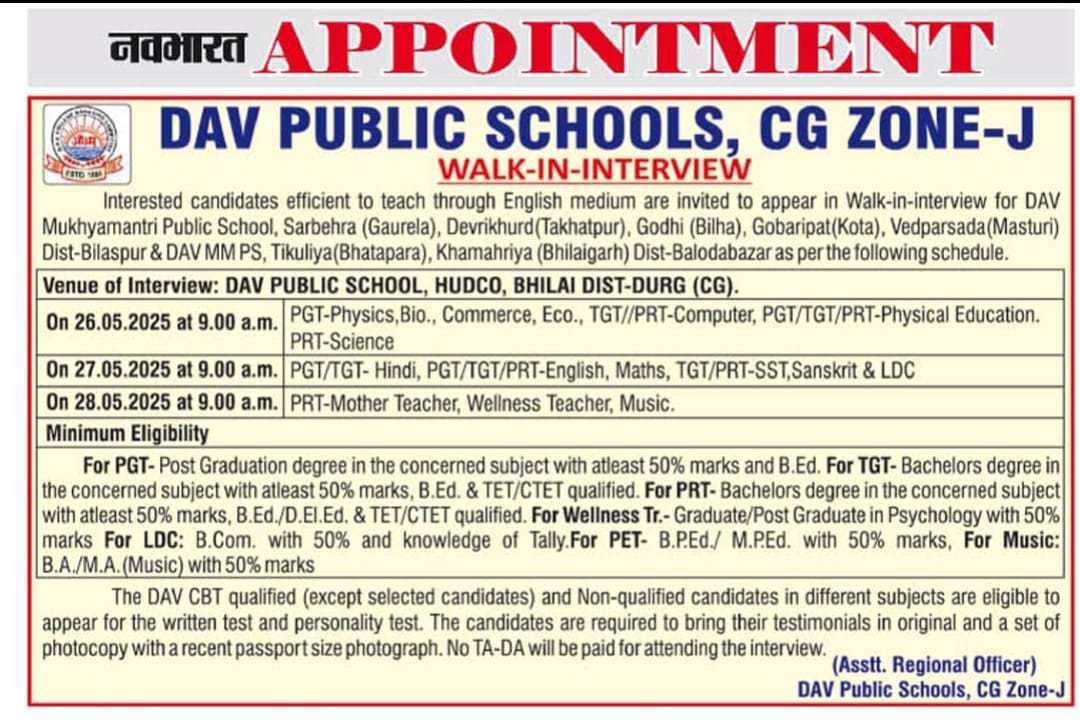 नवभारत APPOINTMENT

ESTD 1886

DAV PUBLIC SCHOOLS, CG ZONE-J

WALK-IN-INTERVIEW

Interested candidates efficient to teach through English medium are invited to appear in Walk-in-interview for DAV Mukhyamantri Public School, Sarbehra (Gaurela), Devrikhurd(Takhatpur), Godhi (Bilha), Gobaripat(Kota), Vedparsada(Masturi) Dist-Bilaspur & DAV MM PS, Tikuliya(Bhatapara), Khamahriya (Bhilaigarh) Dist-Balodabazar as per the following schedule.

| Venue of Interview: DAV PUBLIC SCHOOL, HUDCO, BHILAI DIST-DURG (CG). | |
|---|---|
| On 26.05.2025 at 9.00 a.m. | PGT-Physics,Bio., Commerce, Eco., TGT//PRT-Computer, PGT/TGT/PRT-Physical Education. PRT-Science |
| On 27.05.2025 at 9.00 a.m. | PGT/TGT- Hindi, PGT/TGT/PRT-English, Maths, TGT/PRT-SST,Sanskrit & LDC |
| On 28.05.2025 at 9.00 a.m. | PRT-Mother Teacher, Wellness Teacher, Music. |
| Minimum Eligibility | |

For PGT- Post Graduation degree in the concerned subject with atleast 50% marks and B.Ed. For TGT- Bachelors degree in the concerned subject with atleast 50% marks, B.Ed. & TET/CTET qualified. For PRT- Bachelors degree in the concerned subject with atleast 50% marks, B.Ed./D.El.Ed. & TET/CTET qualified. For Wellness Tr.- Graduate/Post Graduate in Psychology with 50% marks For LDC: B.Com. with 50% and knowledge of Tally.For PET- B.P.Ed./ M.P.Ed. with 50% marks, For Music: B.A./M.A.(Music) with 50% marks

The DAV CBT qualified (except selected candidates) and Non-qualified candidates in different subjects are eligible to appear for the written test and personality test. The candidates are required to bring their testimonials in original and a set of photocopy with a recent passport size photograph. No TA-DA will be paid for attending the interview.

(Asstt. Regional Officer)
DAV Public Schools, CG Zone-J